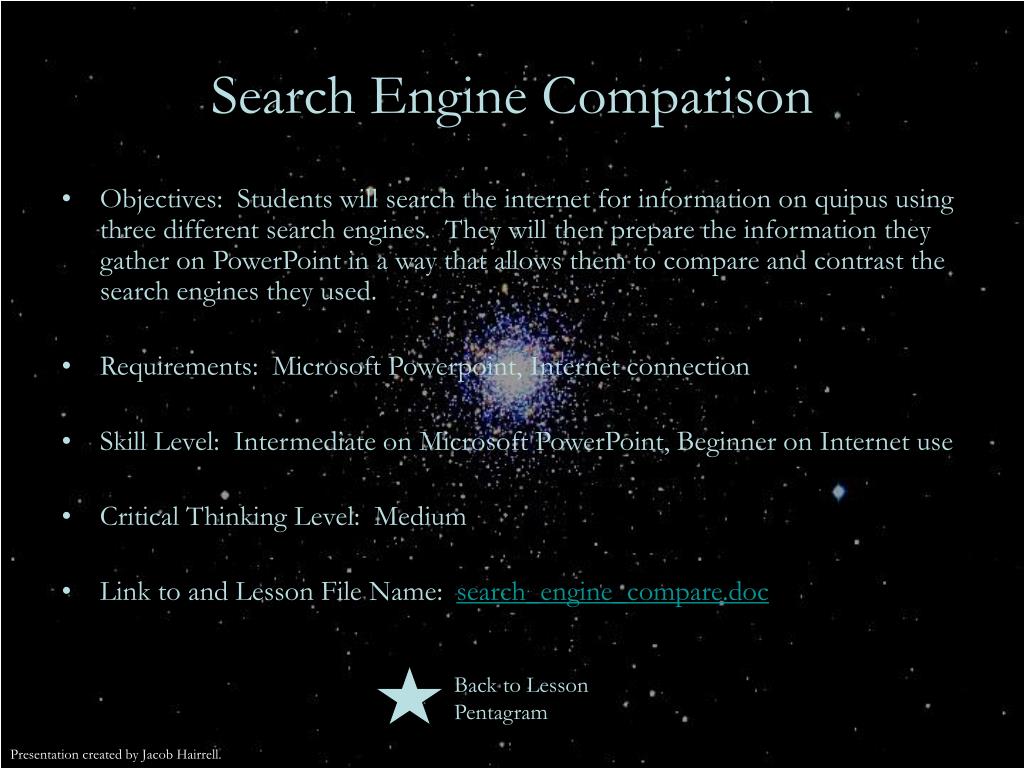 Search Engine Comparison

• Objectives: Students will search the internet for information on quipus using three different search engines. They will then prepare the information they gather on PowerPoint in a way that allows them to compare and contrast the search engines they used.

• Requirements: Microsoft Powerpoint, Internet connection

• Skill Level: Intermediate on Microsoft PowerPoint, Beginner on Internet use

• Critical Thinking Level: Medium

• Link to and Lesson File Name: search_engine_compare.doc

Back to Lesson Pentagram

Presentation created by Jacob Hairrell.